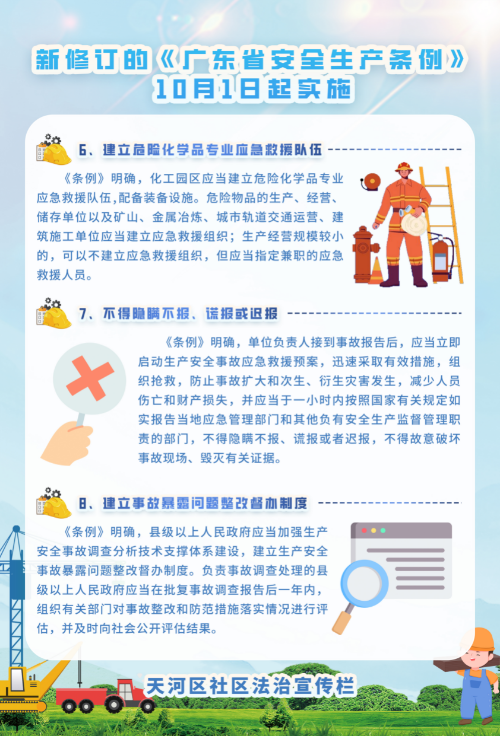 新修订的《广东省安全生产条例》
10月1日起实施

6、建立危险化学品专业应急救援队伍

《条例》明确，化工园区应当建立危险化学品专业应急救援队伍,配备装备设施。危险物品的生产、经营、储存单位以及矿山、金属冶炼、城市轨道交通运营、建筑施工单位应当建立应急救援组织；生产经营规模较小的，可以不建立应急救援组织，但应当指定兼职的应急救援人员。

7、不得隐瞒不报、谎报或迟报

《条例》明确，单位负责人接到事故报告后，应当立即启动生产安全事故应急救援预案，迅速采取有效措施，组织抢救，防止事故扩大和次生、衍生灾害发生，减少人员伤亡和财产损失，并应当于一小时内按照国家有关规定如实报告当地应急管理部门和其他负有安全生产监督管理职责的部门，不得隐瞒不报、谎报或者迟报，不得故意破坏事故现场、毁灭有关证据。

8、建立事故暴露问题整改督办制度

《条例》明确，县级以上人民政府应当加强生产安全事故调查分析技术支撑体系建设，建立生产安全事故暴露问题整改督办制度。负责事故调查处理的县级以上人民政府应当在批复事故调查报告后一年内，组织有关部门对事故整改和防范措施落实情况进行评估，并及时向社会公开评估结果。

天河区社区法治宣传栏